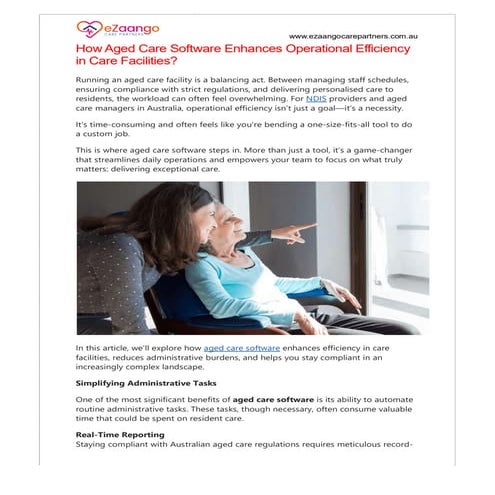 eZaango
CARE PARTNERS

www.ezaangocarepartners.com.au

How Aged Care Software Enhances Operational Efficiency in Care Facilities?

Running an aged care facility is a balancing act. Between managing staff schedules, ensuring compliance with strict regulations, and delivering personalised care to residents, the workload can often feel overwhelming. For NDIS providers and aged care managers in Australia, operational efficiency isn't just a goal—it's a necessity.

It's time-consuming and often feels like you're bending a one-size-fits-all tool to do a custom job.

This is where aged care software steps in. More than just a tool, it's a game-changer that streamlines daily operations and empowers your team to focus on what truly matters: delivering exceptional care.

In this article, we'll explore how aged care software enhances efficiency in care facilities, reduces administrative burdens, and helps you stay compliant in an increasingly complex landscape.

Simplifying Administrative Tasks

One of the most significant benefits of aged care software is its ability to automate routine administrative tasks. These tasks, though necessary, often consume valuable time that could be spent on resident care.

Real-Time Reporting
Staying compliant with Australian aged care regulations requires meticulous record-